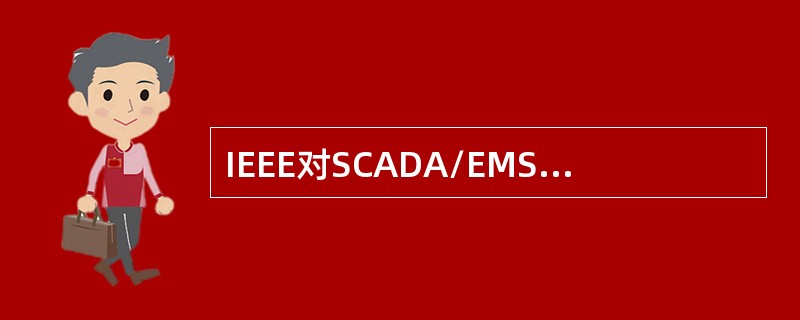 IEEE对SCADA/EMS...